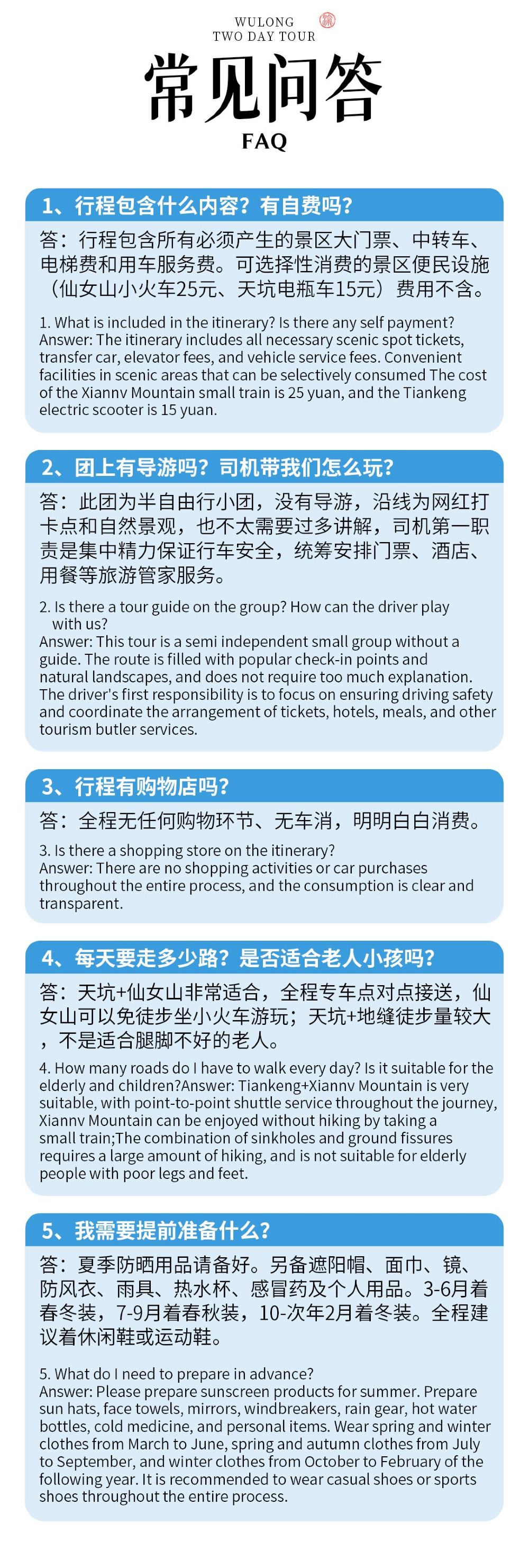 WULONG
TWO DAY TOUR

常见问答
FAQ

1、行程包含什么内容？有自费吗？

答：行程包含所有必须产生的景区大门票、中转车、电梯费和用车服务费。可选择性消费的景区便民设施（仙女山小火车25元、天坑电瓶车15元）费用不含。

1. What is included in the itinerary? Is there any self payment?
Answer: The itinerary includes all necessary scenic spot tickets, transfer car, elevator fees, and vehicle service fees. Convenient facilities in scenic areas that can be selectively consumed The cost of the Xiannv Mountain small train is 25 yuan, and the Tiankeng electric scooter is 15 yuan.

2、团上有导游吗？司机带我们怎么玩？

答：此团为半自由行小团，没有导游，沿线为网红打卡点和自然景观，也不太需要过多讲解，司机第一职责是集中精力保证行车安全，统筹安排门票、酒店、用餐等旅游管家服务。

2. Is there a tour guide on the group? How can the driver play with us?
Answer: This tour is a semi independent small group without a guide. The route is filled with popular check-in points and natural landscapes, and does not require too much explanation. The driver's first responsibility is to focus on ensuring driving safety and coordinate the arrangement of tickets, hotels, meals, and other tourism butler services.

3、行程有购物店吗？

答：全程无任何购物环节、无车消，明明白白消费。

3. Is there a shopping store on the itinerary?
Answer: There are no shopping activities or car purchases throughout the entire process, and the consumption is clear and transparent.

4、每天要走多少路？是否适合老人小孩吗？

答：天坑+仙女山非常适合，全程专车点对点接送，仙女山可以免徒步坐小火车游玩；天坑+地缝徒步量较大，不是适合腿脚不好的老人。

4. How many roads do I have to walk every day? Is it suitable for the elderly and children?Answer: Tiankeng+Xiannv Mountain is very suitable, with point-to-point shuttle service throughout the journey, Xiannv Mountain can be enjoyed without hiking by taking a small train;The combination of sinkholes and ground fissures requires a large amount of hiking, and is not suitable for elderly people with poor legs and feet.

5、我需要提前准备什么？

答：夏季防晒用品请备好。另备遮阳帽、面巾、镜、防风衣、雨具、热水杯、感冒药及个人用品。3-6月着春冬装，7-9月着春秋装，10-次年2月着冬装。全程建议着休闲鞋或运动鞋。

5. What do I need to prepare in advance?
Answer: Please prepare sunscreen products for summer. Prepare sun hats, face towels, mirrors, windbreakers, rain gear, hot water bottles, cold medicine, and personal items. Wear spring and winter clothes from March to June, spring and autumn clothes from July to September, and winter clothes from October to February of the following year. It is recommended to wear casual shoes or sports shoes throughout the entire process.